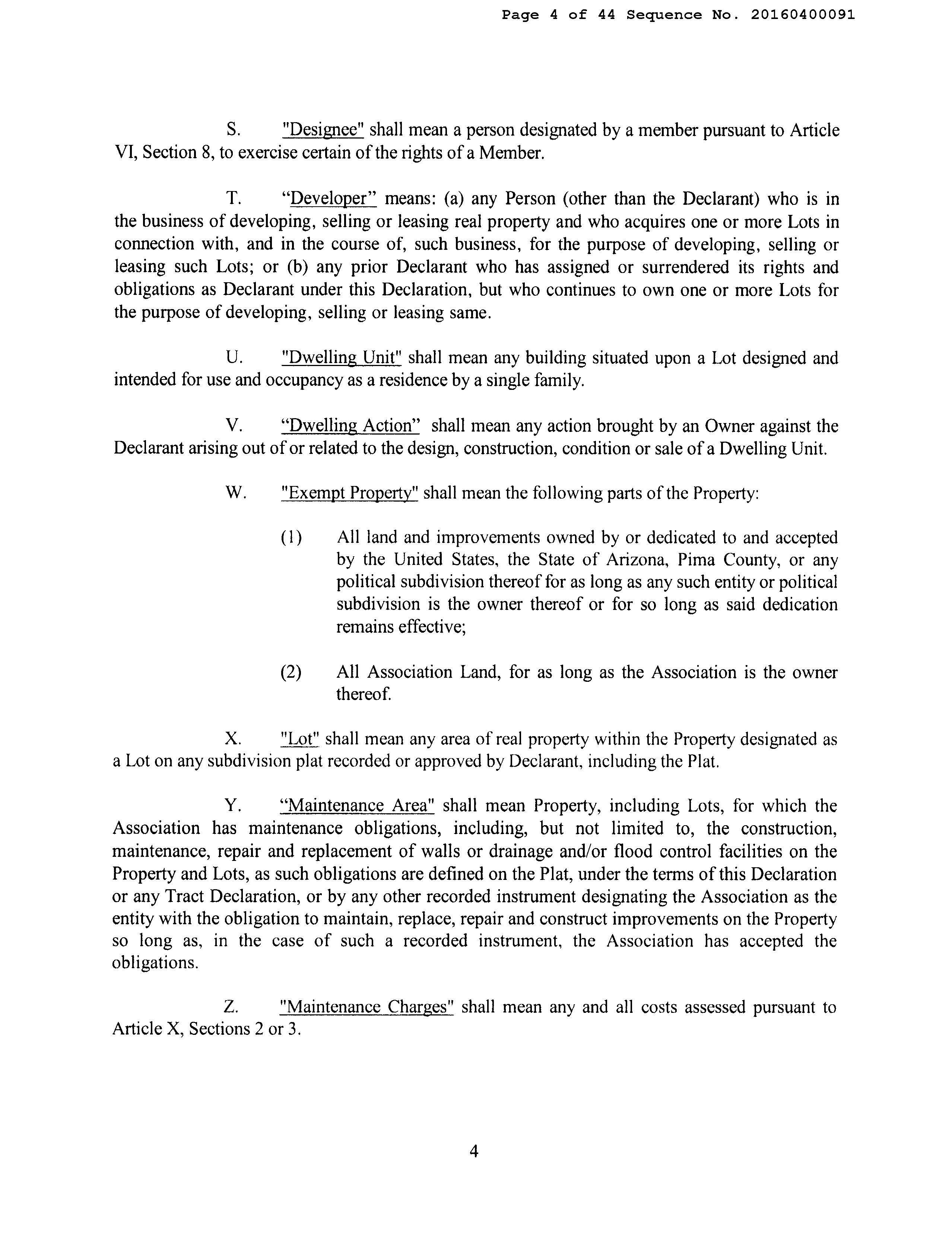 Page 4 of 44 Sequence No. 20160400091

S. "Designee" shall mean a person designated by a member pursuant to Article VI, Section 8, to exercise certain of the rights of a Member.

T. “Developer” means: (a) any Person (other than the Declarant) who is in the business of developing, selling or leasing real property and who acquires one or more Lots in connection with, and in the course of, such business, for the purpose of developing, selling or leasing such Lots; or (b) any prior Declarant who has assigned or surrendered its rights and obligations as Declarant under this Declaration, but who continues to own one or more Lots for the purpose of developing, selling or leasing same.

U. "Dwelling Unit" shall mean any building situated upon a Lot designed and intended for use and occupancy as a residence by a single family.

V. “Dwelling Action” shall mean any action brought by an Owner against the Declarant arising out of or related to the design, construction, condition or sale of a Dwelling Unit.

W. "Exempt Property" shall mean the following parts of the Property:

(1) All land and improvements owned by or dedicated to and accepted by the United States, the State of Arizona, Pima County, or any political subdivision thereof for as long as any such entity or political subdivision is the owner thereof or for so long as said dedication remains effective;

(2) All Association Land, for as long as the Association is the owner thereof.

X. "Lot" shall mean any area of real property within the Property designated as a Lot on any subdivision plat recorded or approved by Declarant, including the Plat.

Y. “Maintenance Area" shall mean Property, including Lots, for which the Association has maintenance obligations, including, but not limited to, the construction, maintenance, repair and replacement of walls or drainage and/or flood control facilities on the Property and Lots, as such obligations are defined on the Plat, under the terms of this Declaration or any Tract Declaration, or by any other recorded instrument designating the Association as the entity with the obligation to maintain, replace, repair and construct improvements on the Property so long as, in the case of such a recorded instrument, the Association has accepted the obligations.

Z. "Maintenance Charges" shall mean any and all costs assessed pursuant to Article X, Sections 2 or 3.

4